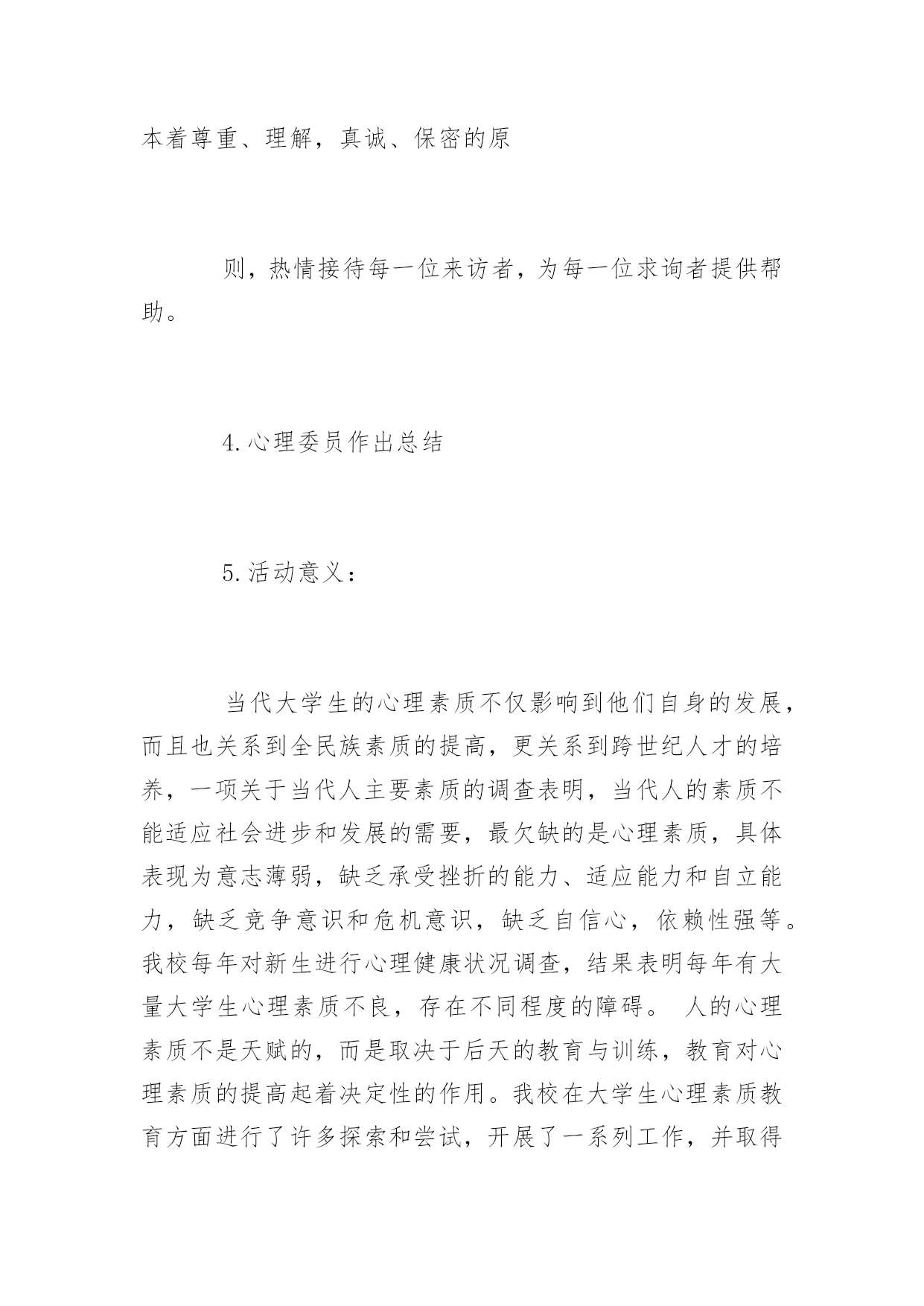 本着尊重、理解，真诚、保密的原

则，热情接待每一位来访者，为每一位求询者提供帮助。

4.心理委员作出总结

5.活动意义：

当代大学生的心理素质不仅影响到他们自身的发展，而且也关系到全民族素质的提高，更关系到跨世纪人才的培养，一项关于当代人主要素质的调查表明，当代人的素质不能适应社会进步和发展的需要，最欠缺的是心理素质，具体表现为意志薄弱，缺乏承受挫折的能力、适应能力和自立能力，缺乏竞争意识和危机意识，缺乏自信心，依赖性强等。我校每年对新生进行心理健康状况调查，结果表明每年有大量大学生心理素质不良，存在不同程度的障碍。 人的心理素质不是天赋的，而是取决于后天的教育与训练，教育对心理素质的提高起着决定性的作用。我校在大学生心理素质教育方面进行了许多探索和尝试，开展了一系列工作，并取得